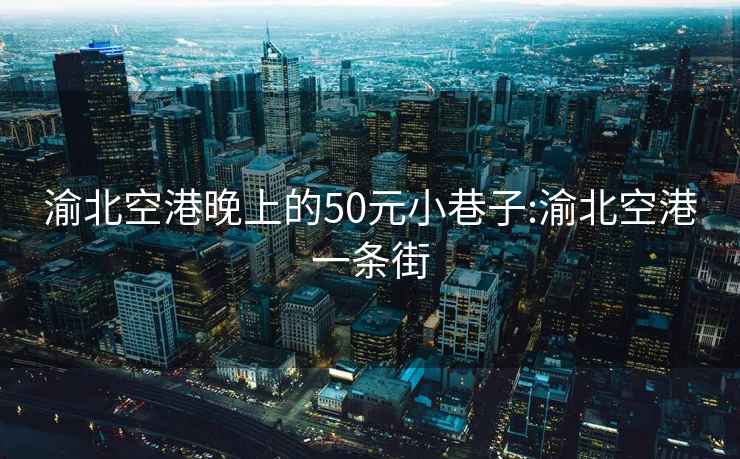 渝北空港晚上的50元小巷子:渝北空港一条街